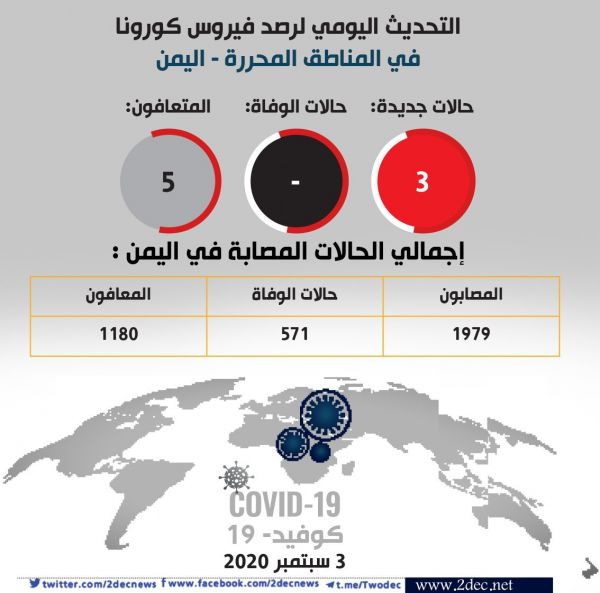 التحديث اليومي لرصد فيروس كورونا
في المناطق المحررة - اليمن

حالات جديدة:
3

حالات الوفاة:
-

المتعافون:
5

إجمالي الحالات المصابة في اليمن :

| المصابون | حالات الوفاة | المعافون |
|---|---|---|
| 1979 | 571 | 1180 |

COVID-19
كوفيد- 19
3 سبتمبر 2020

twitter.com/2decnews www.facebook.com/2decnews t.me/Twodec www.2dec.net